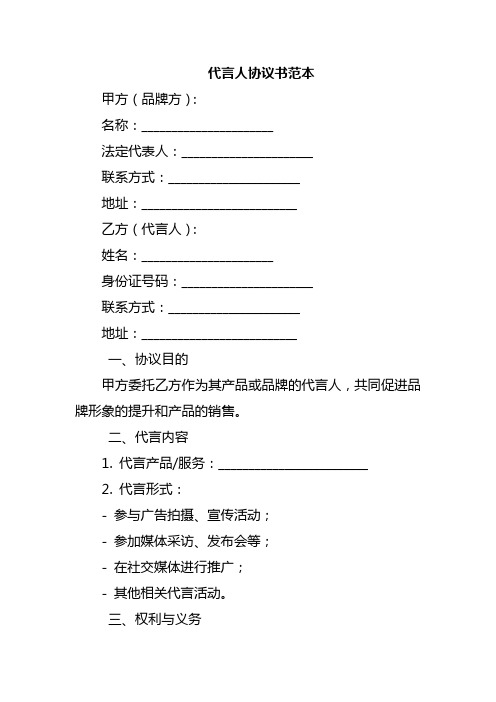 代言人协议书范本

甲方（品牌方）：

名称：____________________

法定代表人：____________________

联系方式：____________________

地址：________________________

乙方（代言人）：

姓名：____________________

身份证号码：____________________

联系方式：____________________

地址：________________________

一、协议目的

甲方委托乙方作为其产品或品牌的代言人，共同促进品牌形象的提升和产品的销售。

二、代言内容

1. 代言产品/服务：________________________

2. 代言形式：

- 参与广告拍摄、宣传活动；

- 参加媒体采访、发布会等；

- 在社交媒体进行推广；

- 其他相关代言活动。

三、权利与义务